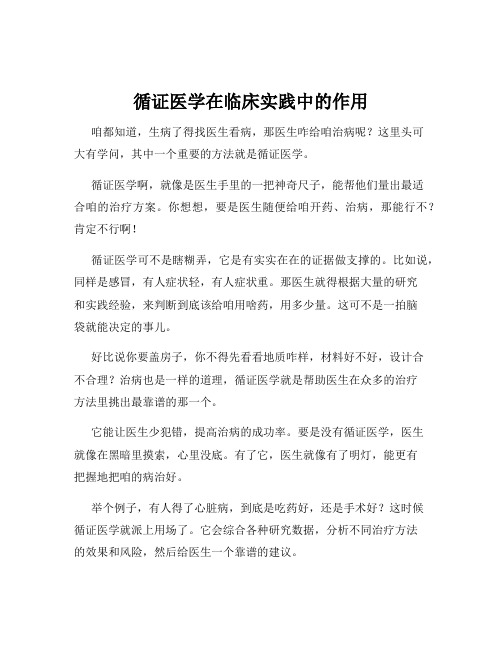 循证医学在临床实践中的作用

咱都知道，生病了得找医生看病，那医生咋给咱治病呢？这里头可大有学问，其中一个重要的方法就是循证医学。

循证医学啊，就像是医生手里的一把神奇尺子，能帮他们量出最适合咱的治疗方案。你想想，要是医生随便给咱开药、治病，那能行不？肯定不行啊！

循证医学可不是瞎糊弄，它是有实实在在的证据做支撑的。比如说，同样是感冒，有人症状轻，有人症状重。那医生就得根据大量的研究和实践经验，来判断到底该给咱用啥药，用多少量。这可不是一拍脑袋就能决定的事儿。

好比说你要盖房子，你不得先看看地质咋样，材料好不好，设计合不合理？治病也是一样的道理，循证医学就是帮助医生在众多的治疗方法里挑出最靠谱的那一个。

它能让医生少犯错，提高治病的成功率。要是没有循证医学，医生就像在黑暗里摸索，心里没底。有了它，医生就像有了明灯，能更有把握地把咱的病治好。

举个例子，有人得了心脏病，到底是吃药好，还是手术好？这时候循证医学就派上用场了。它会综合各种研究数据，分析不同治疗方法的效果和风险，然后给医生一个靠谱的建议。